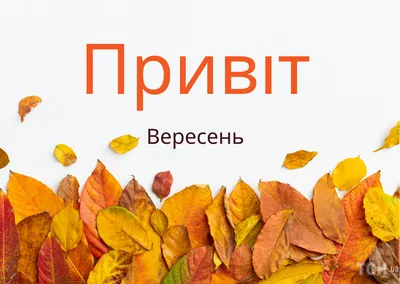 Привіт

Вересень

ТСН.ua